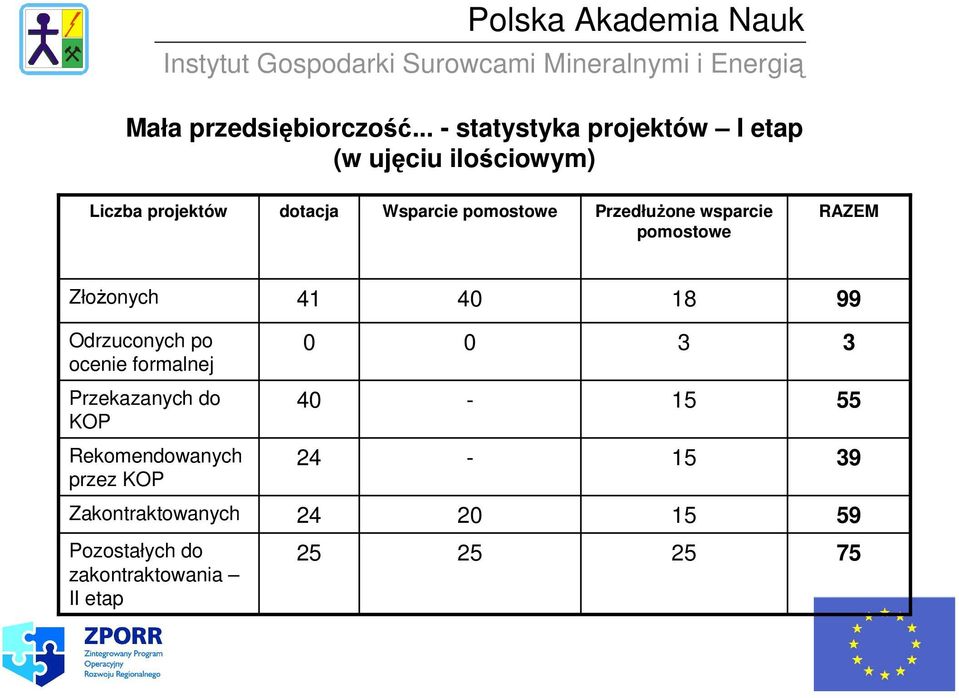 Polska Akademia Nauk
Instytut Gospodarki Surowcami Mineralnymi i Energią

Mała przedsiębiorczość... - statystyka projektów – I etap (w ujęciu ilościowym)

| Liczba projektów | dotacja | Wsparcie pomostowe | Przedłużone wsparcie pomostowe | RAZEM |
|---|---|---|---|---|
| Złożonych | 41 | 40 | 18 | 99 |
| Odrzuconych po ocenie formalnej | 0 | 0 | 3 | 3 |
| Przekazanych do KOP | 40 | - | 15 | 55 |
| Rekomendowanych przez KOP | 24 | - | 15 | 39 |
| Zakontraktowanych | 24 | 20 | 15 | 59 |
| Pozostałych do zakontraktowania – II etap | 25 | 25 | 25 | 75 |

ZPORR
Zintegrowany Program Operacyjny Rozwoju Regionalnego